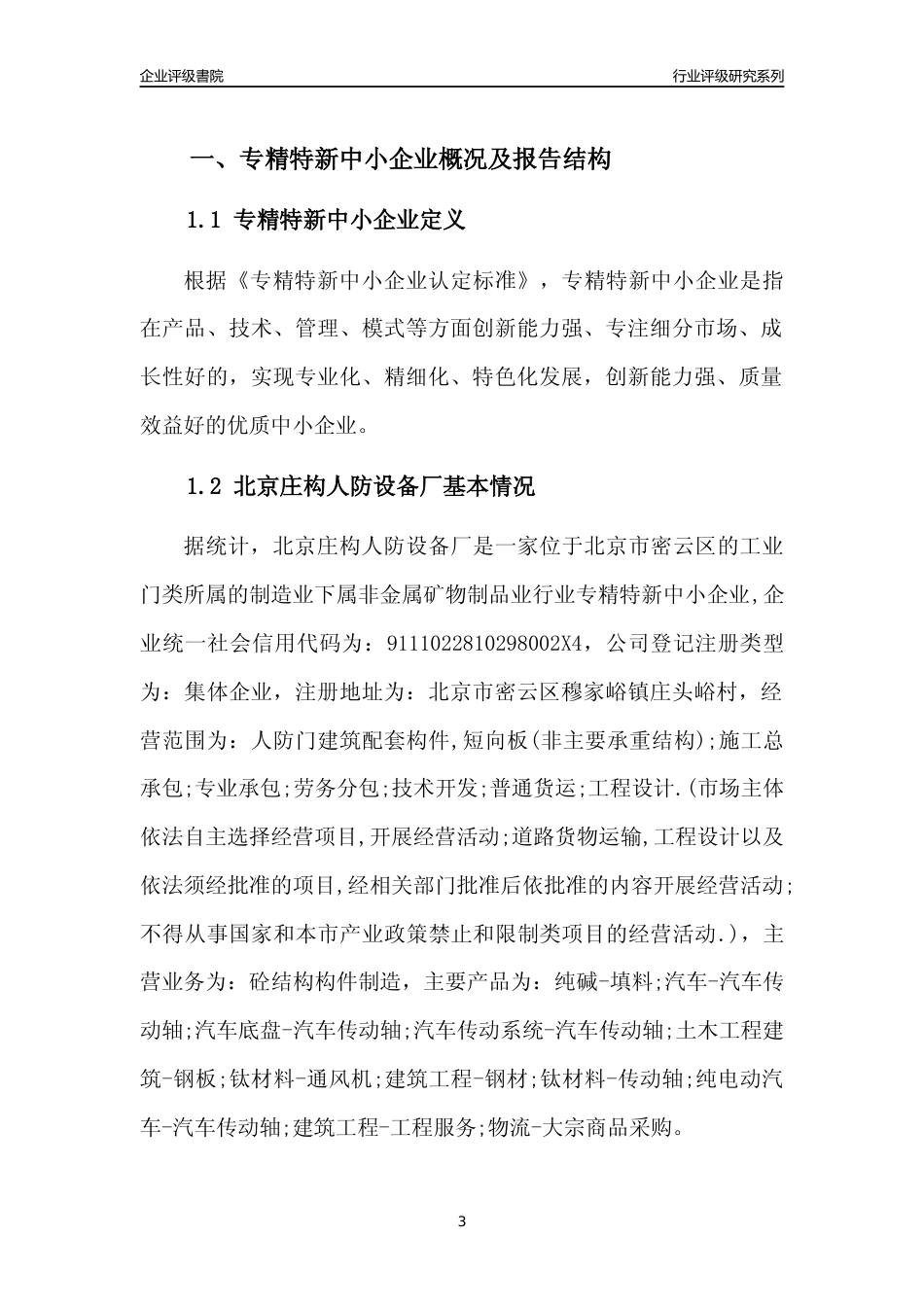 企业评级書院

行业评级研究系列

一、专精特新中小企业概况及报告结构

1.1 专精特新中小企业定义

根据《专精特新中小企业认定标准》，专精特新中小企业是指在产品、技术、管理、模式等方面创新能力强、专注细分市场、成长性好的，实现专业化、精细化、特色化发展，创新能力强、质量效益好的优质中小企业。

1.2 北京庄构人防设备厂基本情况

据统计，北京庄构人防设备厂是一家位于北京市密云区的工业门类所属的制造业下属非金属矿物制品业行业专精特新中小企业,企业统一社会信用代码为：9111022810298002X4，公司登记注册类型为：集体企业，注册地址为：北京市密云区穆家峪镇庄头峪村，经营范围为：人防门建筑配套构件,短向板(非主要承重结构);施工总承包;专业承包;劳务分包;技术开发;普通货运;工程设计.(市场主体依法自主选择经营项目,开展经营活动;道路货物运输,工程设计以及依法须经批准的项目,经相关部门批准后依批准的内容开展经营活动;不得从事国家和本市产业政策禁止和限制类项目的经营活动.)，主营业务为：砼结构构件制造，主要产品为：纯碱-填料;汽车-汽车传动轴;汽车底盘-汽车传动轴;汽车传动系统-汽车传动轴;土木工程建筑-钢板;钛材料-通风机;建筑工程-钢材;钛材料-传动轴;纯电动汽车-汽车传动轴;建筑工程-工程服务;物流-大宗商品采购。

3